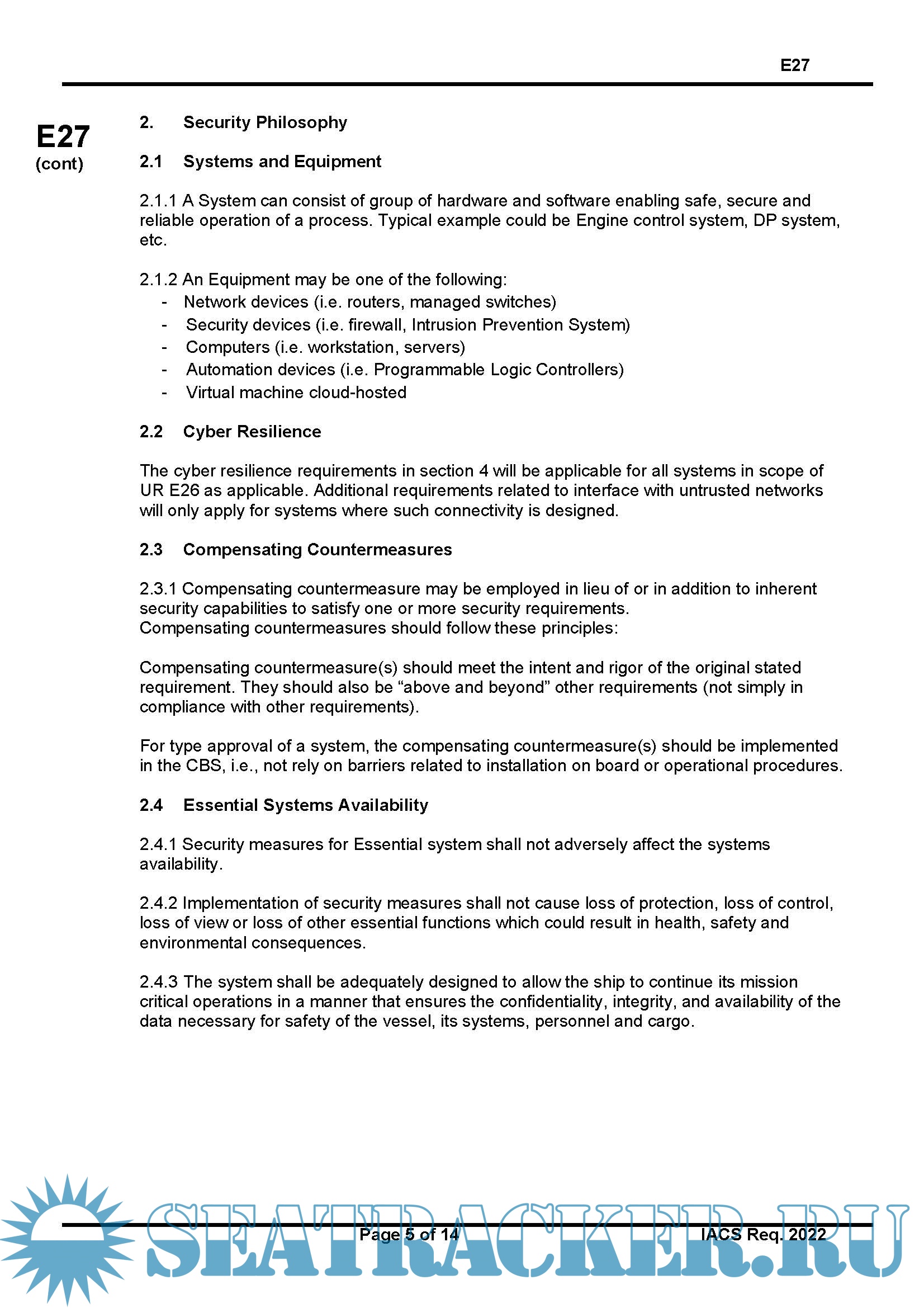 E27

E27
(cont)

2. Security Philosophy

2.1 Systems and Equipment

2.1.1 A System can consist of group of hardware and software enabling safe, secure and reliable operation of a process. Typical example could be Engine control system, DP system, etc.

2.1.2 An Equipment may be one of the following:
- Network devices (i.e. routers, managed switches)
- Security devices (i.e. firewall, Intrusion Prevention System)
- Computers (i.e. workstation, servers)
- Automation devices (i.e. Programmable Logic Controllers)
- Virtual machine cloud-hosted

2.2 Cyber Resilience

The cyber resilience requirements in section 4 will be applicable for all systems in scope of UR E26 as applicable. Additional requirements related to interface with untrusted networks will only apply for systems where such connectivity is designed.

2.3 Compensating Countermeasures

2.3.1 Compensating countermeasure may be employed in lieu of or in addition to inherent security capabilities to satisfy one or more security requirements.
Compensating countermeasures should follow these principles:

Compensating countermeasure(s) should meet the intent and rigor of the original stated requirement. They should also be “above and beyond” other requirements (not simply in compliance with other requirements).

For type approval of a system, the compensating countermeasure(s) should be implemented in the CBS, i.e., not rely on barriers related to installation on board or operational procedures.

2.4 Essential Systems Availability

2.4.1 Security measures for Essential system shall not adversely affect the systems availability.

2.4.2 Implementation of security measures shall not cause loss of protection, loss of control, loss of view or loss of other essential functions which could result in health, safety and environmental consequences.

2.4.3 The system shall be adequately designed to allow the ship to continue its mission critical operations in a manner that ensures the confidentiality, integrity, and availability of the data necessary for safety of the vessel, its systems, personnel and cargo.

Page 5 of 14 IACS Req. 2022

SEATRACKER.RU